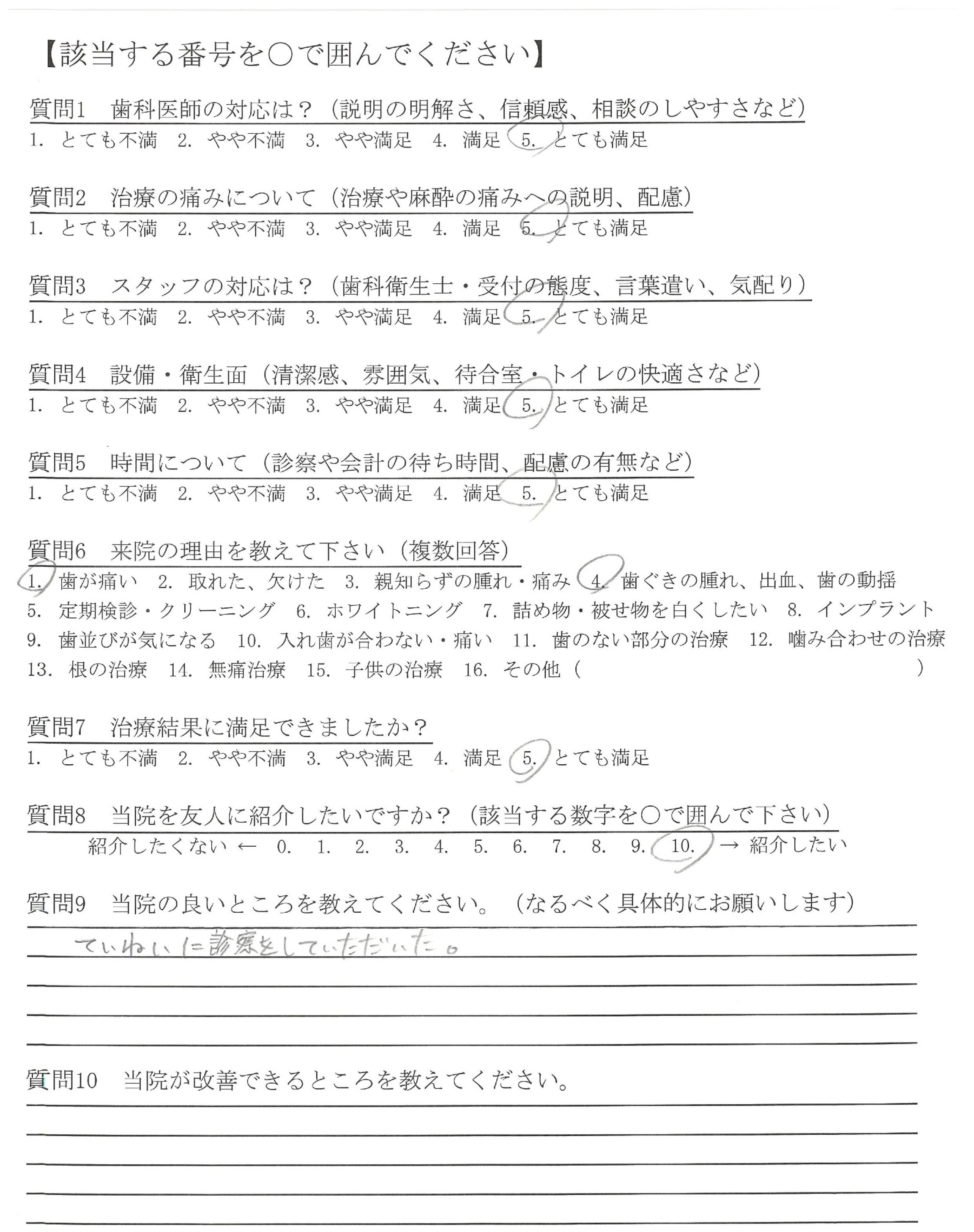 【該当する番号を○で囲んでください】

質問1　歯科医師の対応は？（説明の明解さ、信頼感、相談のしやすさなど）
1. とても不満　2. やや不満　3. やや満足　4. 満足　5. とても満足

質問2　治療の痛みについて（治療や麻酔の痛みへの説明、配慮）
1. とても不満　2. やや不満　3. やや満足　4. 満足　5. とても満足

質問3　スタッフの対応は？（歯科衛生士・受付の態度、言葉遣い、気配り）
1. とても不満　2. やや不満　3. やや満足　4. 満足　5. とても満足

質問4　設備・衛生面（清潔感、雰囲気、待合室・トイレの快適さなど）
1. とても不満　2. やや不満　3. やや満足　4. 満足　5. とても満足

質問5　時間について（診察や会計の待ち時間、配慮の有無など）
1. とても不満　2. やや不満　3. やや満足　4. 満足　5. とても満足

質問6　来院の理由を教えて下さい（複数回答）
1. 歯が痛い　2. 取れた、欠けた　3. 親知らずの腫れ・痛み　4. 歯ぐきの腫れ、出血、歯の動揺
5. 定期検診・クリーニング　6. ホワイトニング　7. 詰め物・被せ物を白くしたい　8. インプラント
9. 歯並びが気になる　10. 入れ歯が合わない・痛い　11. 歯のない部分の治療　12. 噛み合わせの治療
13. 根の治療　14. 無痛治療　15. 子供の治療　16. その他（　　　　　）

質問7　治療結果に満足できましたか？
1. とても不満　2. やや不満　3. やや満足　4. 満足　5. とても満足

質問8　当院を友人に紹介したいですか？（該当する数字を○で囲んで下さい）
紹介したくない ← 0. 1. 2. 3. 4. 5. 6. 7. 8. 9. 10. → 紹介したい

質問9　当院の良いところを教えてください。（なるべく具体的にお願いします）
ていねいに診察をしていただいた。

質問10　当院が改善できるところを教えてください。